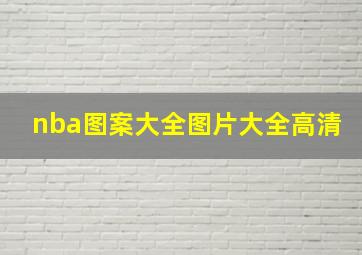 nba图案大全图片大全高清